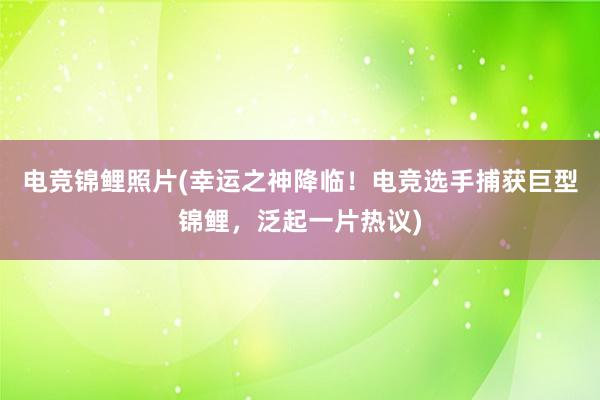 电竞锦鲤照片(幸运之神降临！电竞选手捕获巨型锦鲤，泛起一片热议)